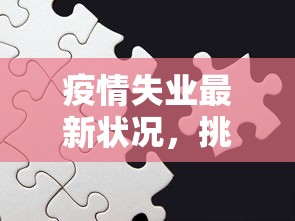 疫情失业最新状况，挑